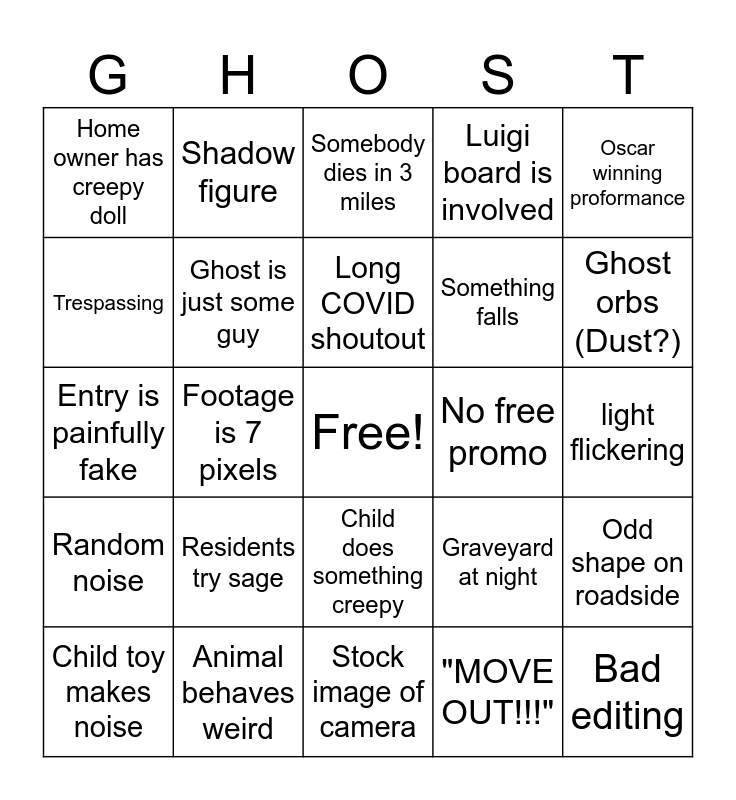 | G | H | O | S | T |
|---|---|---|---|---|
| Home owner has creepy doll | Shadow figure | Somebody dies in 3 miles | Luigi board is involved | Oscar winning proformance |
| Trespassing | Ghost is just some guy | Long COVID shoutout | Something falls | Ghost orbs (Dust?) |
| Entry is painfully fake | Footage is 7 pixels | Free! | No free promo | light flickering |
| Random noise | Residents try sage | Child does something creepy | Graveyard at night | Odd shape on roadside |
| Child toy makes noise | Animal behaves weird | Stock image of camera | "MOVE OUT!!!" | Bad editing |